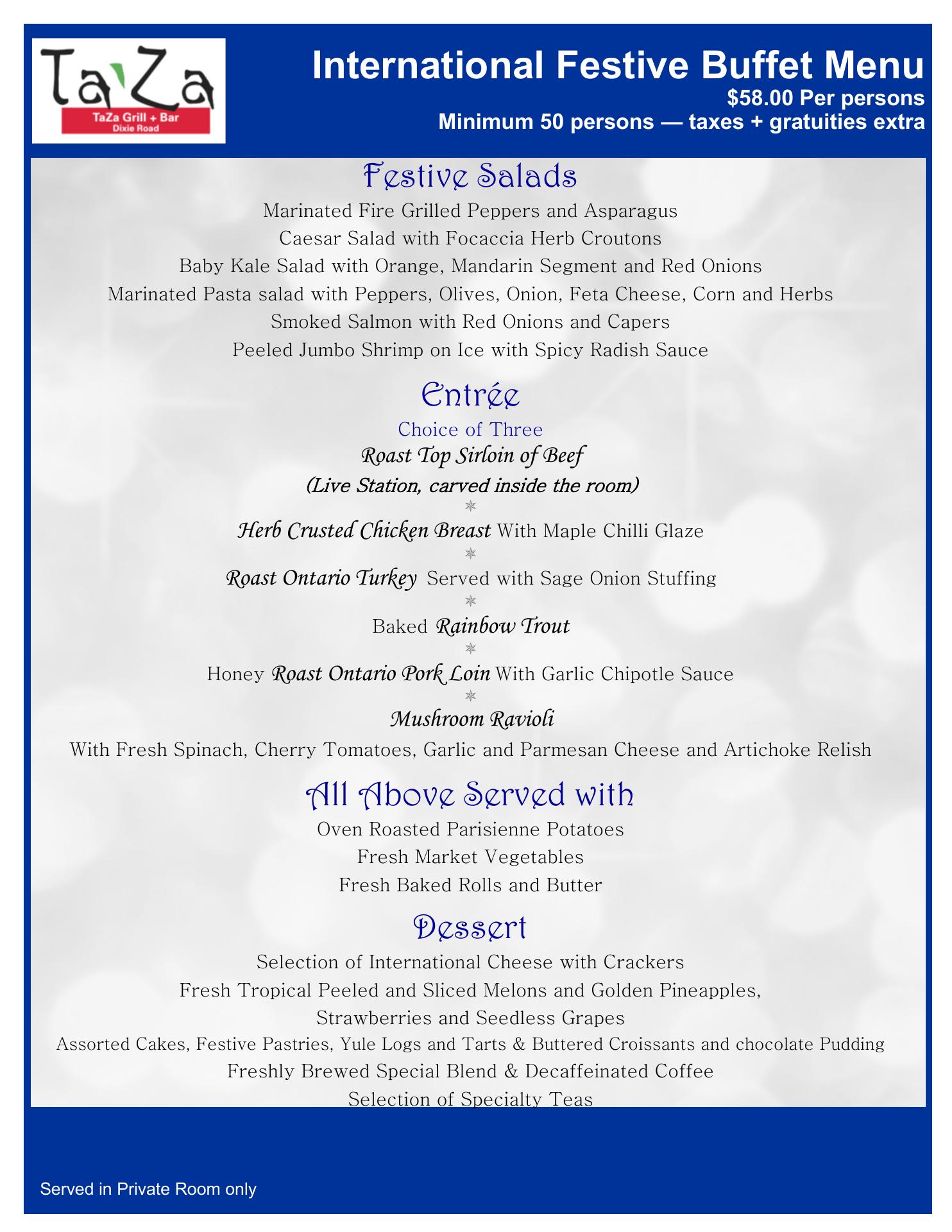 Ta'Za
TaZa Grill + Bar
Dixie Road

International Festive Buffet Menu
$58.00 Per persons
Minimum 50 persons — taxes + gratuities extra

Festive Salads
Marinated Fire Grilled Peppers and Asparagus
Caesar Salad with Focaccia Herb Croutons
Baby Kale Salad with Orange, Mandarin Segment and Red Onions
Marinated Pasta salad with Peppers, Olives, Onion, Feta Cheese, Corn and Herbs
Smoked Salmon with Red Onions and Capers
Peeled Jumbo Shrimp on Ice with Spicy Radish Sauce

Entrée
Choice of Three
Roast Top Sirloin of Beef
(Live Station, carved inside the room)
Herb Crusted Chicken Breast With Maple Chilli Glaze
Roast Ontario Turkey Served with Sage Onion Stuffing
Baked Rainbow Trout
Honey Roast Ontario Pork Loin With Garlic Chipotle Sauce
Mushroom Ravioli
With Fresh Spinach, Cherry Tomatoes, Garlic and Parmesan Cheese and Artichoke Relish

All Above Served with
Oven Roasted Parisienne Potatoes
Fresh Market Vegetables
Fresh Baked Rolls and Butter

Dessert
Selection of International Cheese with Crackers
Fresh Tropical Peeled and Sliced Melons and Golden Pineapples,
Strawberries and Seedless Grapes
Assorted Cakes, Festive Pastries, Yule Logs and Tarts & Buttered Croissants and chocolate Pudding
Freshly Brewed Special Blend & Decaffeinated Coffee
Selection of Specialty Teas

Served in Private Room only